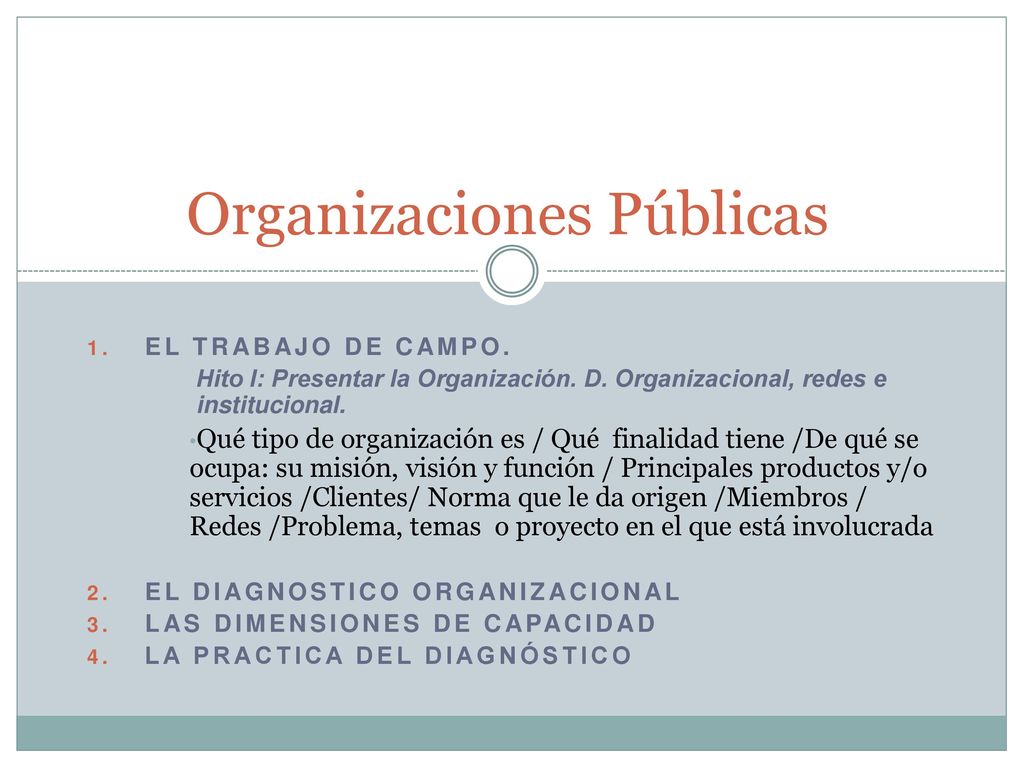 Organizaciones Públicas

1. EL TRABAJO DE CAMPO.

Hito I: Presentar la Organización. D. Organizacional, redes e institucional.

•Qué tipo de organización es / Qué finalidad tiene /De qué se ocupa: su misión, visión y función / Principales productos y/o servicios /Clientes/ Norma que le da origen /Miembros / Redes /Problema, temas o proyecto en el que está involucrada

2. EL DIAGNOSTICO ORGANIZACIONAL
3. LAS DIMENSIONES DE CAPACIDAD
4. LA PRACTICA DEL DIAGNÓSTICO